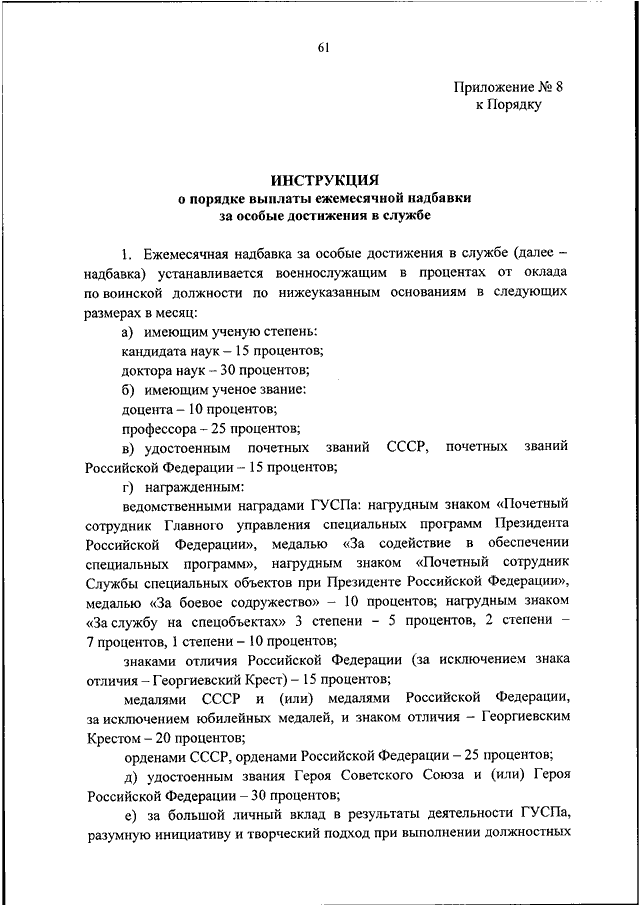 61

Приложение № 8
к Порядку

ИНСТРУКЦИЯ
о порядке выплаты ежемесячной надбавки
за особые достижения в службе

1. Ежемесячная надбавка за особые достижения в службе (далее – надбавка) устанавливается военнослужащим в процентах от оклада по воинской должности по нижеуказанным основаниям в следующих размерах в месяц:

а) имеющим ученую степень:

кандидата наук – 15 процентов;

доктора наук – 30 процентов;

б) имеющим ученое звание:

доцента – 10 процентов;

профессора – 25 процентов;

в) удостоенным почетных званий СССР, почетных званий Российской Федерации – 15 процентов;

г) награжденным:

ведомственными наградами ГУСПа: нагрудным знаком «Почетный сотрудник Главного управления специальных программ Президента Российской Федерации», медалью «За содействие в обеспечении специальных программ», нагрудным знаком «Почетный сотрудник Службы специальных объектов при Президенте Российской Федерации», медалью «За боевое содружество» – 10 процентов; нагрудным знаком «За службу на спецобъектах» 3 степени – 5 процентов, 2 степени – 7 процентов, 1 степени – 10 процентов;

знаками отличия Российской Федерации (за исключением знака отличия – Георгиевский Крест) – 15 процентов;

медалями СССР и (или) медалями Российской Федерации, за исключением юбилейных медалей, и знаком отличия – Георгиевским Крестом – 20 процентов;

орденами СССР, орденами Российской Федерации – 25 процентов;

д) удостоенным звания Героя Советского Союза и (или) Героя Российской Федерации – 30 процентов;

е) за большой личный вклад в результаты деятельности ГУСПа, разумную инициативу и творческий подход при выполнении должностных